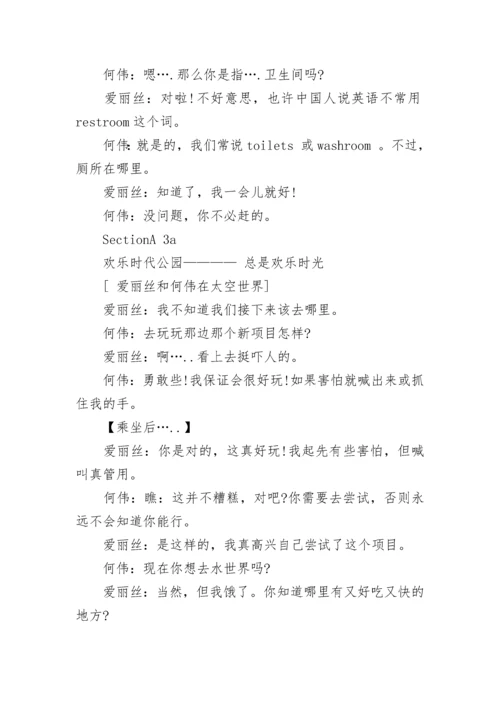 何伟：嗯….那么你是指….卫生间吗?

爱丽丝：对啦!不好意思，也许中国人说英语不常用 restroom 这个词。

何伟:就是的，我们常说 toilets 或 washroom 。不过，厕所在哪里。

爱丽丝：知道了，我一会儿就好!

何伟：没问题，你不必赶的。

SectionA 3a

欢乐时代公园———— 总是欢乐时光

[ 爱丽丝和何伟在太空世界]

爱丽丝：我不知道我们接下来该去哪里。

何伟：去玩玩那边那个新项目怎样?

爱丽丝：啊…..看上去挺吓人的。

何伟：勇敢些!我保证会很好玩!如果害怕就喊出来或抓住我的手。

【乘坐后…..】

爱丽丝：你是对的，这真好玩!我起先有些害怕，但喊叫真管用。

何伟：瞧：这并不糟糕，对吧?你需要去尝试，否则永远不会知道你能行。

爱丽丝：是这样的，我真高兴自己尝试了这个项目。

何伟：现在你想去水世界吗?

爱丽丝：当然，但我饿了。你知道哪里有又好吃又快的地方?